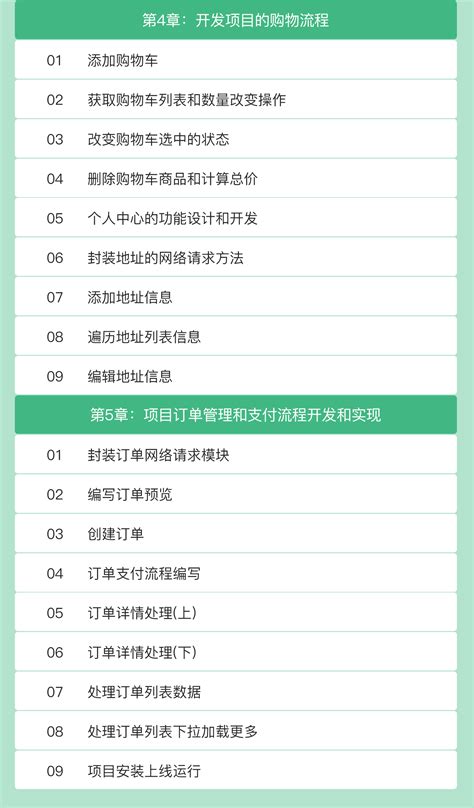 第4章：开发项目的购物流程

01 添加购物车

02 获取购物车列表和数量改变操作

03 改变购物车选中的状态

04 删除购物车商品和计算总价

05 个人中心的功能设计和开发

06 封装地址的网络请求方法

07 添加地址信息

08 遍历地址列表信息

09 编辑地址信息

第5章：项目订单管理和支付流程开发和实现

01 封装订单网络请求模块

02 编写订单预览

03 创建订单

04 订单支付流程编写

05 订单详情处理(上)

06 订单详情处理(下)

07 处理订单列表数据

08 处理订单列表下拉加载更多

09 项目安装上线运行